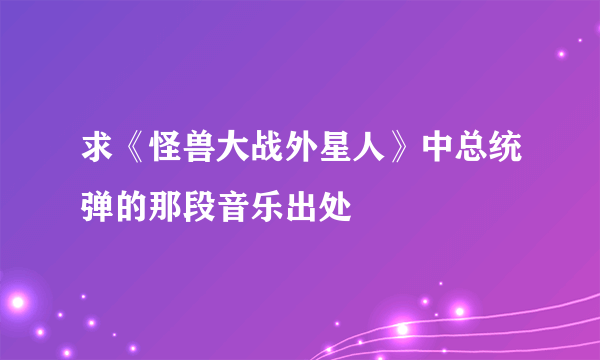 求《怪兽大战外星人》中总统弹的那段音乐出处